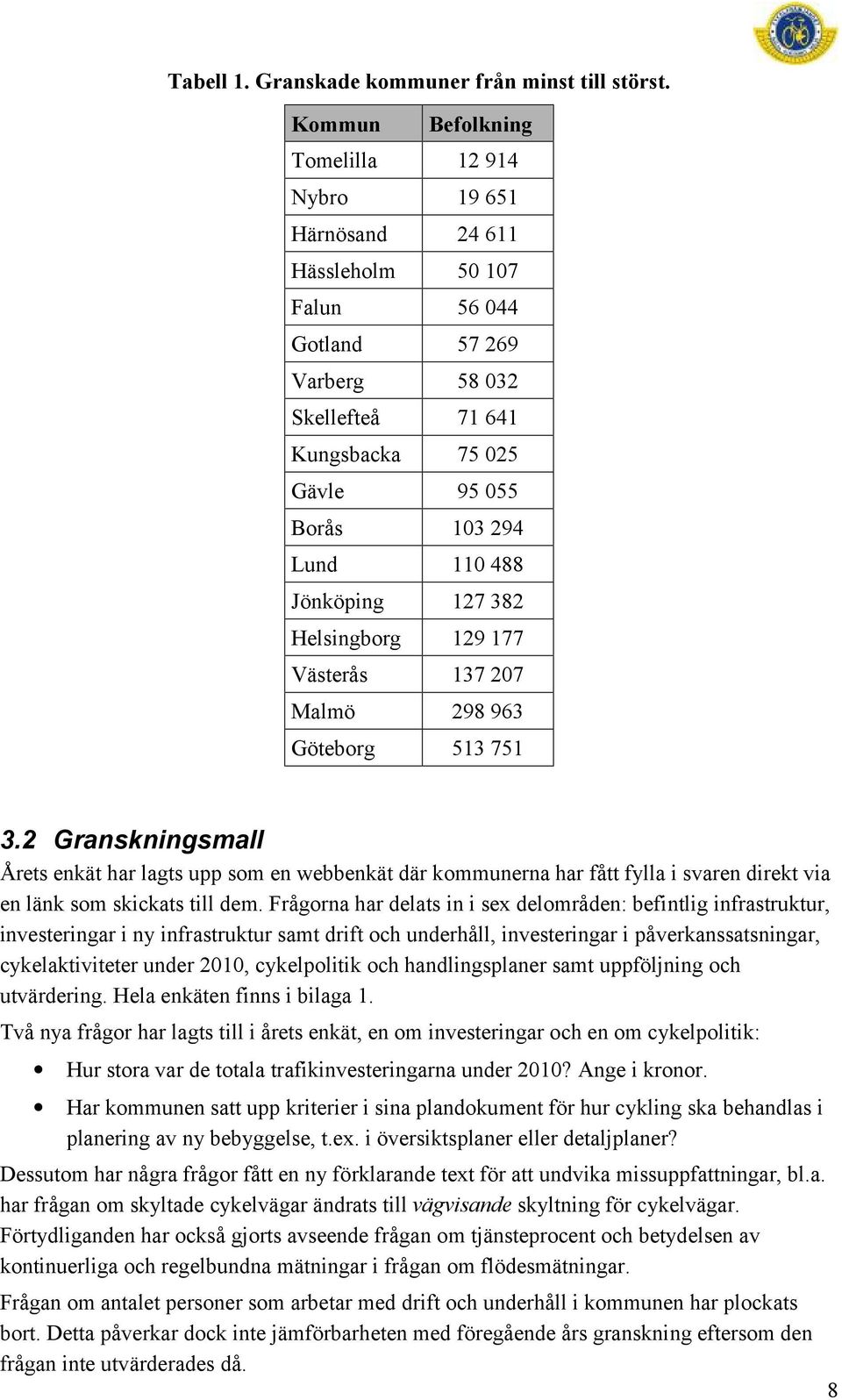 Tabell 1. Granskade kommuner från minst till störst.

| Kommun | Befolkning |
|---|---|
| Tomelilla | 12 914 |
| Nybro | 19 651 |
| Härnösand | 24 611 |
| Hässleholm | 50 107 |
| Falun | 56 044 |
| Gotland | 57 269 |
| Varberg | 58 032 |
| Skellefteå | 71 641 |
| Kungsbacka | 75 025 |
| Gävle | 95 055 |
| Borås | 103 294 |
| Lund | 110 488 |
| Jönköping | 127 382 |
| Helsingborg | 129 177 |
| Västerås | 137 207 |
| Malmö | 298 963 |
| Göteborg | 513 751 |

3.2 Granskningsmall

Årets enkät har lagts upp som en webbenkät där kommunerna har fått fylla i svaren direkt via en länk som skickats till dem. Frågorna har delats in i sex delområden: befintlig infrastruktur, investeringar i ny infrastruktur samt drift och underhåll, investeringar i påverkanssatsningar, cykelaktiviteter under 2010, cykelpolitik och handlingsplaner samt uppföljning och utvärdering. Hela enkäten finns i bilaga 1.

Två nya frågor har lagts till i årets enkät, en om investeringar och en om cykelpolitik:

• Hur stora var de totala trafikinvesteringarna under 2010? Ange i kronor.
• Har kommunen satt upp kriterier i sina plandokument för hur cykling ska behandlas i planering av ny bebyggelse, t.ex. i översiktsplaner eller detaljplaner?

Dessutom har några frågor fått en ny förklarande text för att undvika missuppfattningar, bl.a. har frågan om skyltade cykelvägar ändrats till vägvisande skyltning för cykelvägar. Förtydliganden har också gjorts avseende frågan om tjänsteprocent och betydelsen av kontinuerliga och regelbundna mätningar i frågan om flödesmätningar.

Frågan om antalet personer som arbetar med drift och underhåll i kommunen har plockats bort. Detta påverkar dock inte jämförbarheten med föregående års granskning eftersom den frågan inte utvärderades då.

8